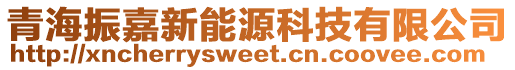 青海振嘉新能源科技有限公司
http://xncherrysweet.cn.coovee.com